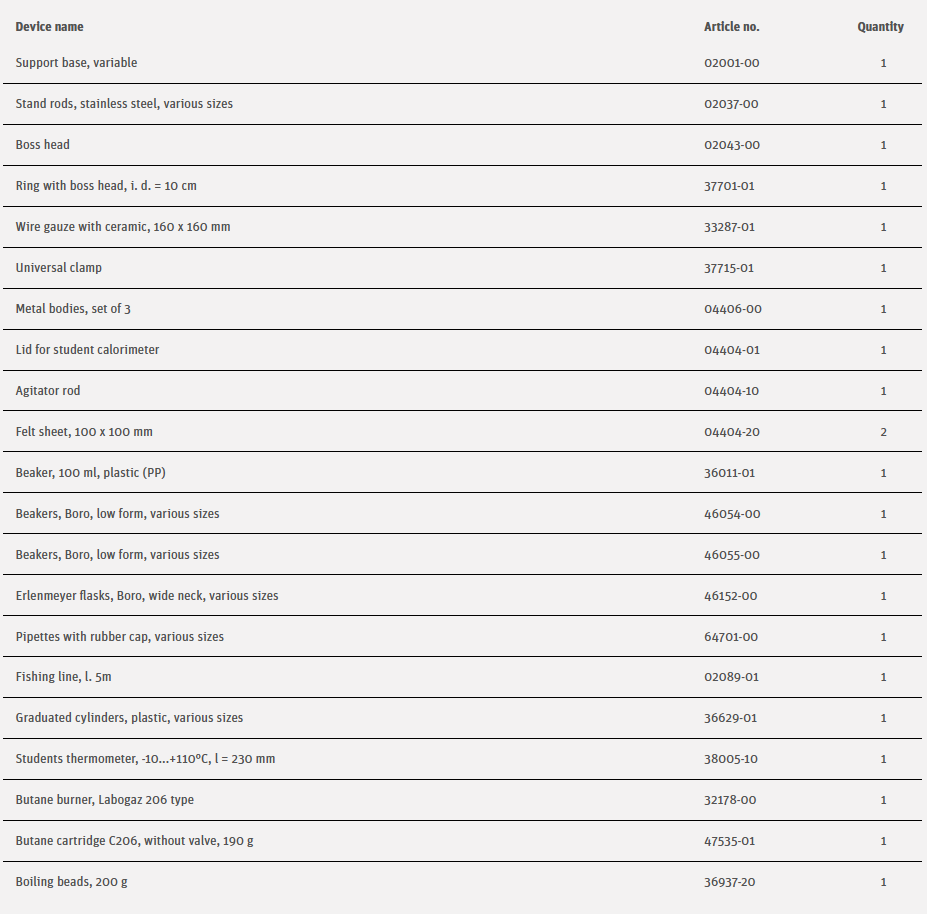 | Device name | Article no. | Quantity |
|---|---|---|
| Support base, variable | 02001-00 | 1 |
| Stand rods, stainless steel, various sizes | 02037-00 | 1 |
| Boss head | 02043-00 | 1 |
| Ring with boss head, i. d. = 10 cm | 37701-01 | 1 |
| Wire gauze with ceramic, 160 x 160 mm | 33287-01 | 1 |
| Universal clamp | 37715-01 | 1 |
| Metal bodies, set of 3 | 04406-00 | 1 |
| Lid for student calorimeter | 04404-01 | 1 |
| Agitator rod | 04404-10 | 1 |
| Felt sheet, 100 x 100 mm | 04404-20 | 2 |
| Beaker, 100 ml, plastic (PP) | 36011-01 | 1 |
| Beakers, Boro, low form, various sizes | 46054-00 | 1 |
| Beakers, Boro, low form, various sizes | 46055-00 | 1 |
| Erlenmeyer flasks, Boro, wide neck, various sizes | 46152-00 | 1 |
| Pipettes with rubber cap, various sizes | 64701-00 | 1 |
| Fishing line, l. 5m | 02089-01 | 1 |
| Graduated cylinders, plastic, various sizes | 36629-01 | 1 |
| Students thermometer, -10...+110°C, l = 230 mm | 38005-10 | 1 |
| Butane burner, Labogaz 206 type | 32178-00 | 1 |
| Butane cartridge C206, without valve, 190 g | 47535-01 | 1 |
| Boiling beads, 200 g | 36937-20 | 1 |